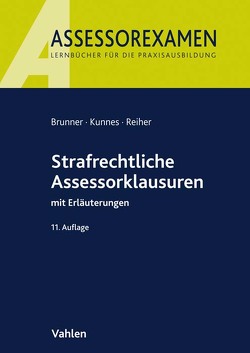 A

ASSESSOREXAMEN
LERNBÜCHER FÜR DIE PRAXISAUSBILDUNG

Brunner · Kunnes · Reiher

Strafrechtliche Assessorklausuren

mit Erläuterungen

11. Auflage

Vahlen